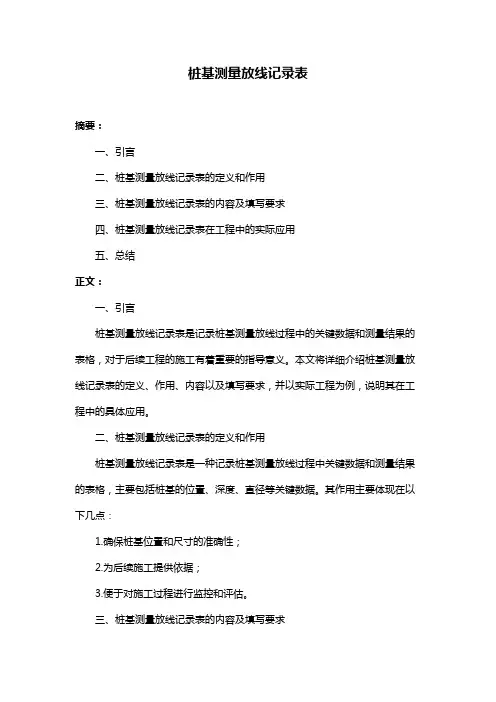 桩基测量放线记录表

摘要：

一、引言

二、桩基测量放线记录表的定义和作用

三、桩基测量放线记录表的内容及填写要求

四、桩基测量放线记录表在工程中的实际应用

五、总结

正文：

一、引言

桩基测量放线记录表是记录桩基测量放线过程中的关键数据和测量结果的表格，对于后续工程的施工有着重要的指导意义。本文将详细介绍桩基测量放线记录表的定义、作用、内容以及填写要求，并以实际工程为例，说明其在工程中的具体应用。

二、桩基测量放线记录表的定义和作用

桩基测量放线记录表是一种记录桩基测量放线过程中关键数据和测量结果的表格，主要包括桩基的位置、深度、直径等关键数据。其作用主要体现在以下几点：

1.确保桩基位置和尺寸的准确性；

2.为后续施工提供依据；

3.便于对施工过程进行监控和评估。

三、桩基测量放线记录表的内容及填写要求